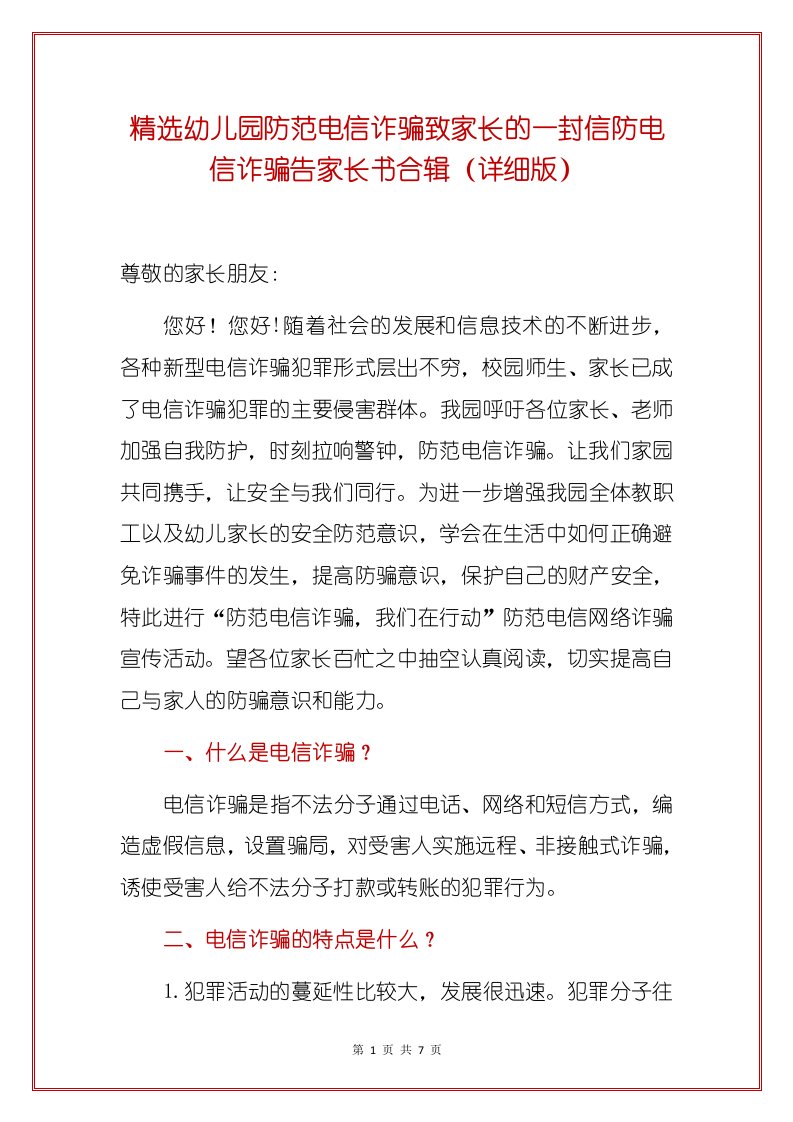 精选幼儿园防范电信诈骗致家长的一封信防电信诈骗告家长书合辑（详细版）

尊敬的家长朋友：

您好！您好！随着社会的发展和信息技术的不断进步，各种新型电信诈骗犯罪形式层出不穷，校园师生、家长已成了电信诈骗犯罪的主要侵害群体。我园呼吁各位家长、老师加强自我防护，时刻拉响警钟，防范电信诈骗。让我们家园共同携手，让安全与我们同行。为进一步增强我园全体教职工以及幼儿家长的安全防范意识，学会在生活中如何正确避免诈骗事件的发生，提高防骗意识，保护自己的财产安全，特此进行“防范电信诈骗，我们在行动”防范电信网络诈骗宣传活动。望各位家长百忙之中抽空认真阅读，切实提高自己与家人的防骗意识和能力。

一、什么是电信诈骗？

电信诈骗是指不法分子通过电话、网络和短信方式，编造虚假信息，设置骗局，对受害人实施远程、非接触式诈骗，诱使受害人给不法分子打款或转账的犯罪行为。

二、电信诈骗的特点是什么？

1. 犯罪活动的蔓延性比较大，发展很迅速。犯罪分子往

第 1 页 共 7 页